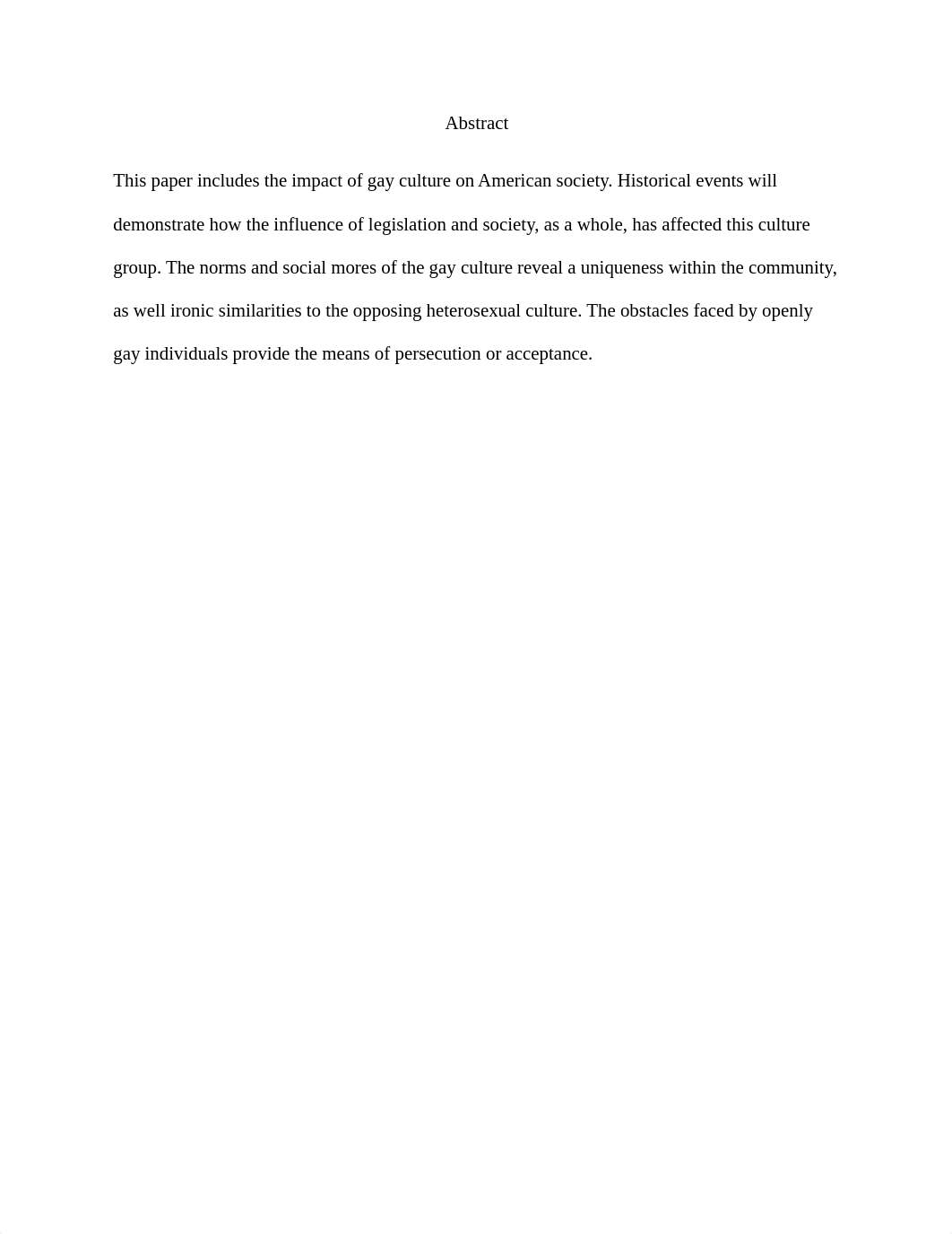 Abstract

This paper includes the impact of gay culture on American society. Historical events will demonstrate how the influence of legislation and society, as a whole, has affected this culture group. The norms and social mores of the gay culture reveal a uniqueness within the community, as well ironic similarities to the opposing heterosexual culture. The obstacles faced by openly gay individuals provide the means of persecution or acceptance.